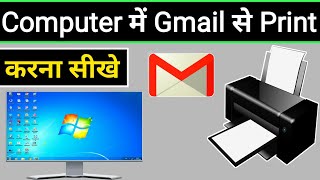 Computer में Gmail से Print

करना सीखे